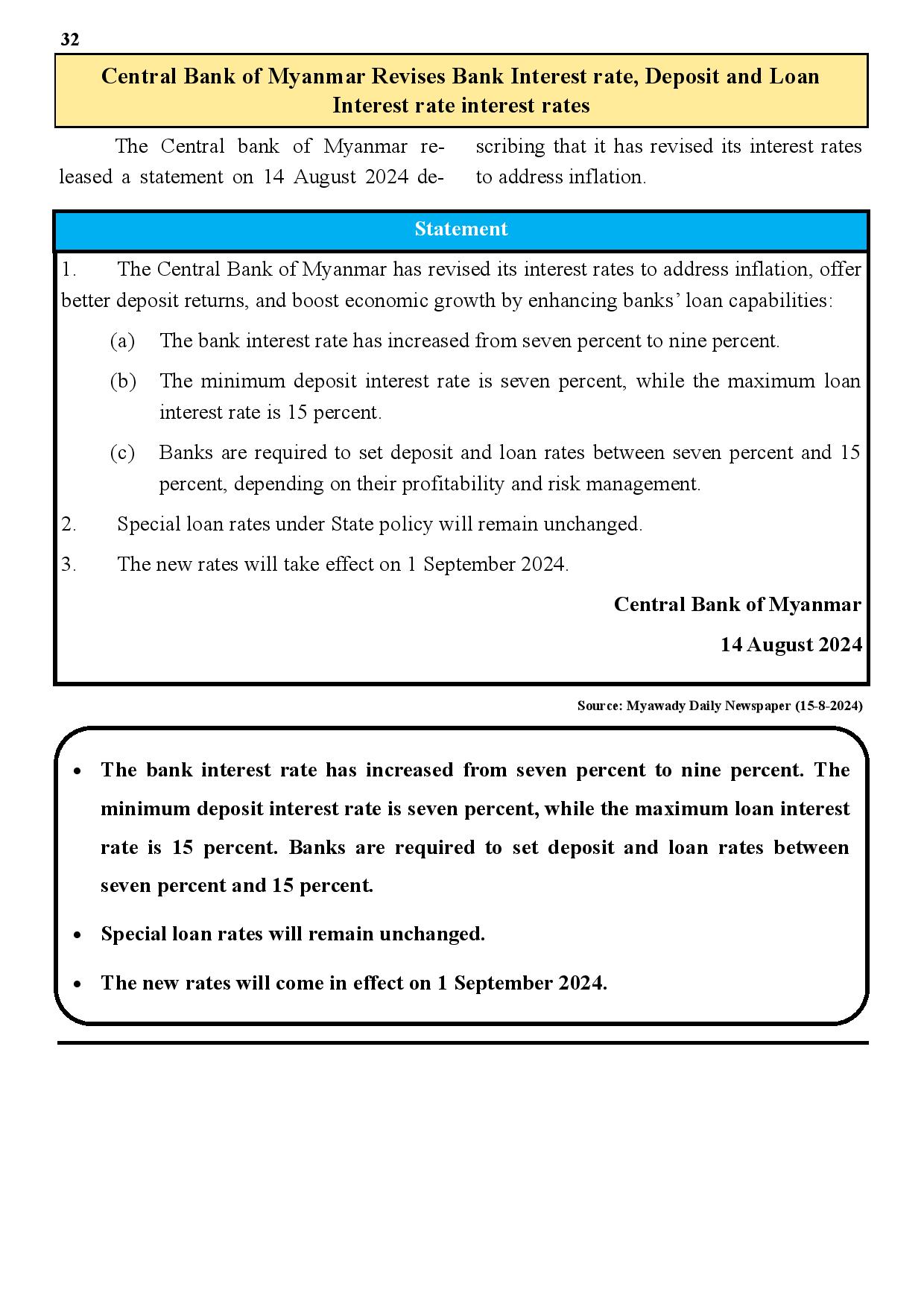 32

Central Bank of Myanmar Revises Bank Interest rate, Deposit and Loan Interest rate interest rates

The Central bank of Myanmar released a statement on 14 August 2024 describing that it has revised its interest rates to address inflation.

Statement

1. The Central Bank of Myanmar has revised its interest rates to address inflation, offer better deposit returns, and boost economic growth by enhancing banks' loan capabilities:

(a) The bank interest rate has increased from seven percent to nine percent.

(b) The minimum deposit interest rate is seven percent, while the maximum loan interest rate is 15 percent.

(c) Banks are required to set deposit and loan rates between seven percent and 15 percent, depending on their profitability and risk management.

2. Special loan rates under State policy will remain unchanged.

3. The new rates will take effect on 1 September 2024.

Central Bank of Myanmar

14 August 2024

Source: Myawady Daily Newspaper (15-8-2024)

• The bank interest rate has increased from seven percent to nine percent. The minimum deposit interest rate is seven percent, while the maximum loan interest rate is 15 percent. Banks are required to set deposit and loan rates between seven percent and 15 percent.

• Special loan rates will remain unchanged.

• The new rates will come in effect on 1 September 2024.